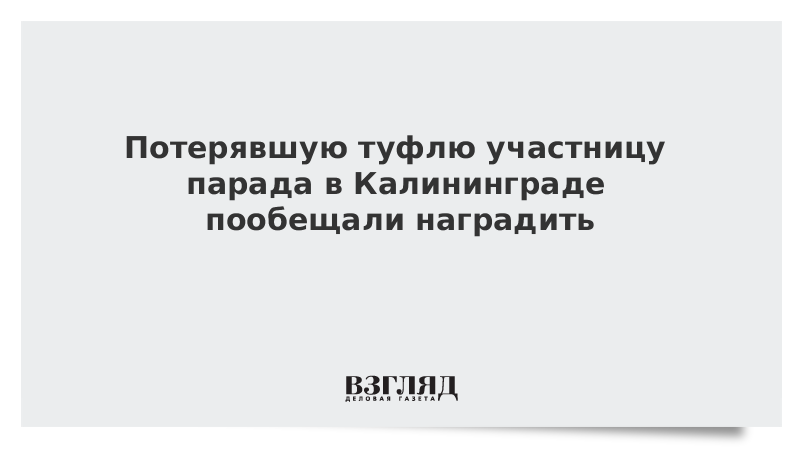 Потерявшую туфлю участницу парада в Калининграде пообещали наградить

ВЗГЛЯД
ДЕЛОВАЯ ГАЗЕТА